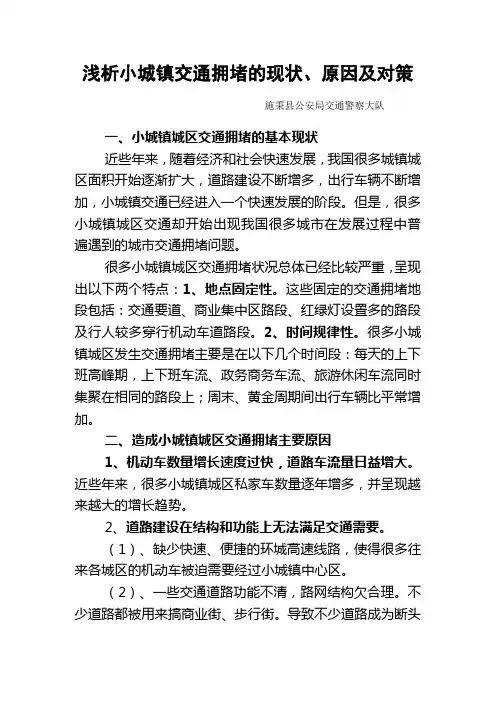 浅析小城镇交通拥堵的现状、原因及对策

施秉县公安局交通警察大队

一、小城镇城区交通拥堵的基本现状

近些年来，随着经济和社会快速发展，我国很多城镇城区面积开始逐渐扩大，道路建设不断增多，出行车辆不断增加，小城镇交通已经进入一个快速发展的阶段。但是，很多小城镇城区交通却开始出现我国很多城市在发展过程中普遍遇到的城市交通拥堵问题。

很多小城镇城区交通拥堵状况总体已经比较严重，呈现出以下两个特点：1、地点固定性。这些固定的交通拥堵地段包括：交通要道、商业集中区路段、红绿灯设置多的路段及行人较多穿行机动车道路段。2、时间规律性。很多小城镇城区发生交通拥堵主要是在以下几个时间段：每天的上下班高峰期，上下班车流、政务商务车流、旅游休闲车流同时集聚在相同的路段上；周末、黄金周期间出行车辆比平常增加。

二、造成小城镇城区交通拥堵主要原因

1、机动车数量增长速度过快，道路车流量日益增大。近些年来，很多小城镇城区私家车数量逐年增多，并呈现越来越大的增长趋势。

2、道路建设在结构和功能上无法满足交通需要。

（1）、缺少快速、便捷的环城高速线路，使得很多往来各城区的机动车被迫需要经过小城镇中心区。

（2）、一些交通道路功能不清，路网结构欠合理。不少道路都被用来搞商业街、步行街。导致不少道路成为断头